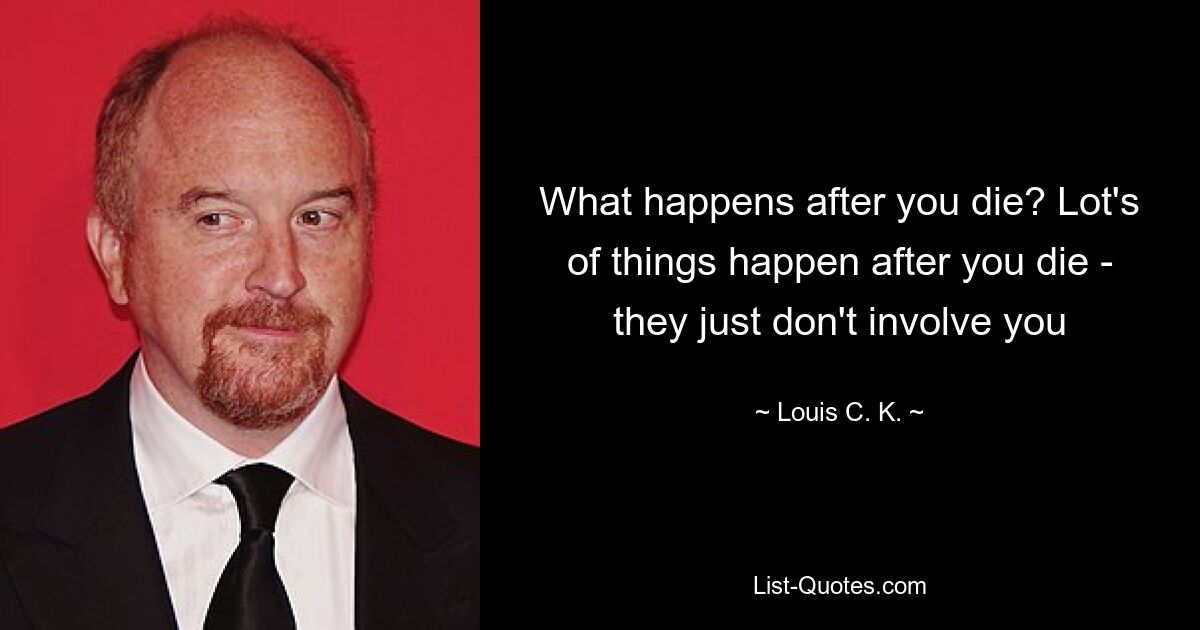 What happens after you die? Lot's of things happen after you die - they just don't involve you

~ Louis C. K. ~

List-Quotes.com